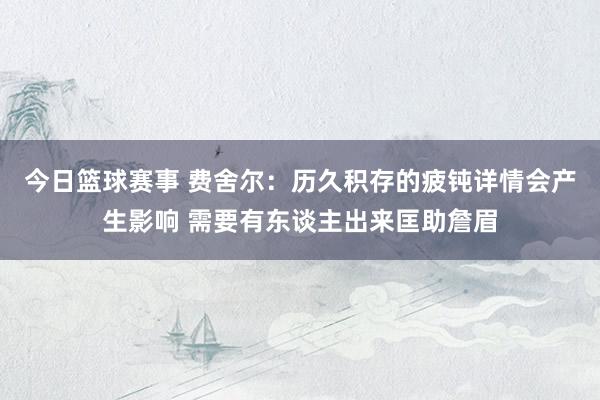 今日篮球赛事 费舍尔：历久积存的疲钝详情会产生影响 需要有东谈主出来匡助詹眉